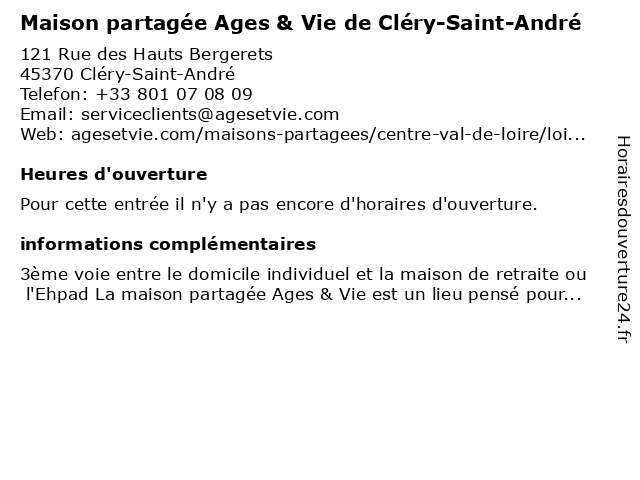 Maison partagée Ages & Vie de Cléry-Saint-André

121 Rue des Hauts Bergerets
45370 Cléry-Saint-André
Telefon: +33 801 07 08 09
Email: serviceclients@agesetvie.com
Web: agesetvie.com/maisons-partagees/centre-val-de-loire/loi...

Heures d'ouverture

Pour cette entrée il n'y a pas encore d'horaires d'ouverture.

informations complémentaires

3ème voie entre le domicile individuel et la maison de retraite ou l'Ehpad La maison partagée Ages & Vie est un lieu pensé pour...

Horairesdouverture24.fr